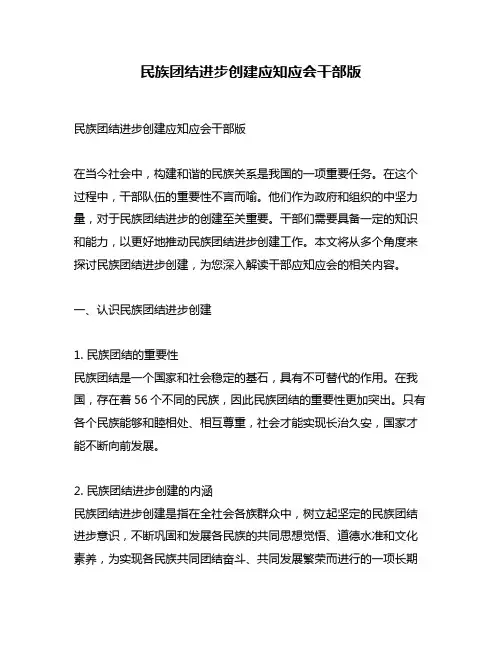 民族团结进步创建应知应会干部版

民族团结进步创建应知应会干部版

在当今社会中，构建和谐的民族关系是我国的一项重要任务。在这个过程中，干部队伍的重要性不言而喻。他们作为政府和组织的中坚力量，对于民族团结进步的创建至关重要。干部们需要具备一定的知识和能力，以更好地推动民族团结进步创建工作。本文将从多个角度来探讨民族团结进步创建，为您深入解读干部应知应会的相关内容。

一、认识民族团结进步创建

1. 民族团结的重要性
民族团结是一个国家和社会稳定的基石，具有不可替代的作用。在我国，存在着 56 个不同的民族，因此民族团结的重要性更加突出。只有各个民族能够和睦相处、相互尊重，社会才能实现长治久安，国家才能不断向前发展。

2. 民族团结进步创建的内涵
民族团结进步创建是指在全社会各族群众中，树立起坚定的民族团结进步意识，不断巩固和发展各民族的共同思想觉悟、道德水准和文化素养，为实现各民族共同团结奋斗、共同发展繁荣而进行的一项长期